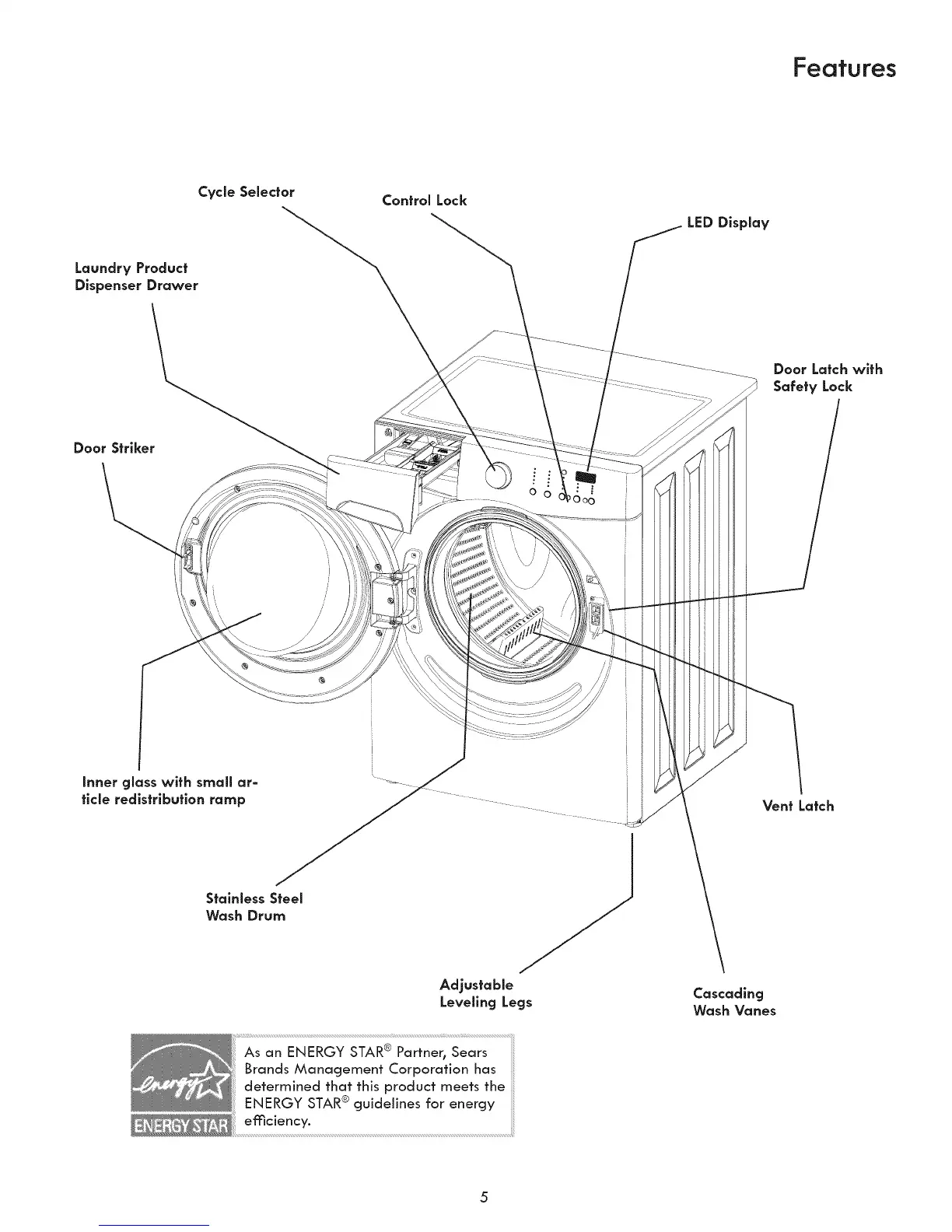 Features

Cycle Selector

Control Lock

LED Display

Laundry Product Dispenser Drawer

Door Latch with Safety Lock

Door Striker

Inner glass with small article redistribution ramp

Vent Latch

Stainless Steel Wash Drum

Adjustable Leveling Legs

Cascading Wash Vanes

energy

ENERGY STAR

As an ENERGY STAR® Partner, Sears Brands Management Corporation has determined that this product meets the ENERGY STAR® guidelines for energy efficiency.

5